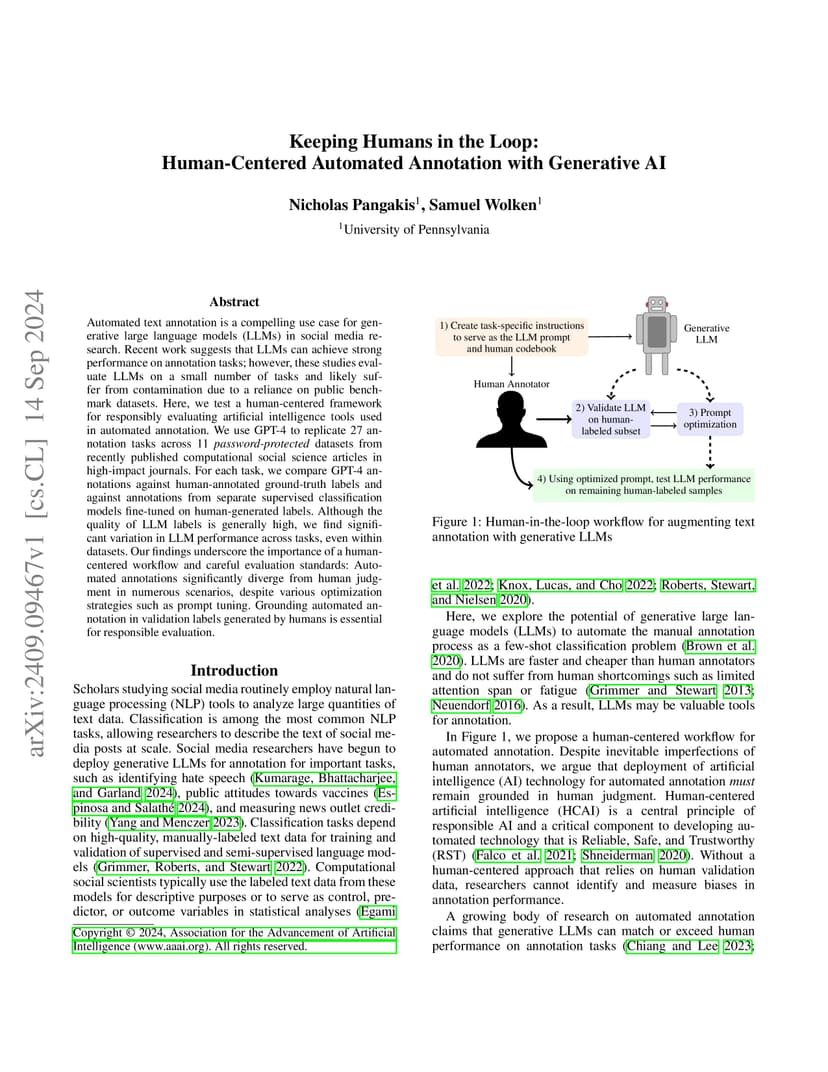 arXiv:2409.09467v1 [cs.CL] 14 Sep 2024

Keeping Humans in the Loop:
Human-Centered Automated Annotation with Generative AI

Nicholas Pangakis$^1$, Samuel Wolken$^1$

$^1$University of Pennsylvania

Abstract

Automated text annotation is a compelling use case for generative large language models (LLMs) in social media research. Recent work suggests that LLMs can achieve strong performance on annotation tasks; however, these studies evaluate LLMs on a small number of tasks and likely suffer from contamination due to a reliance on public benchmark datasets. Here, we test a human-centered framework for responsibly evaluating artificial intelligence tools used in automated annotation. We use GPT-4 to replicate 27 annotation tasks across 11 password-protected datasets from recently published computational social science articles in high-impact journals. For each task, we compare GPT-4 annotations against human-annotated ground-truth labels and against annotations from separate supervised classification models fine-tuned on human-generated labels. Although the quality of LLM labels is generally high, we find significant variation in LLM performance across tasks, even within datasets. Our findings underscore the importance of a human-centered workflow and careful evaluation standards: Automated annotations significantly diverge from human judgment in numerous scenarios, despite various optimization strategies such as prompt tuning. Grounding automated annotation in validation labels generated by humans is essential for responsible evaluation.

Introduction

Scholars studying social media routinely employ natural language processing (NLP) tools to analyze large quantities of text data. Classification is among the most common NLP tasks, allowing researchers to describe the text of social media posts at scale. Social media researchers have begun to deploy generative LLMs for annotation for important tasks, such as identifying hate speech (Kumarage, Bhattacharjee, and Garland 2024), public attitudes towards vaccines (Espinosa and Salathé 2024), and measuring news outlet credibility (Yang and Menczer 2023). Classification tasks depend on high-quality, manually-labeled text data for training and validation of supervised and semi-supervised language models (Grimmer, Roberts, and Stewart 2022). Computational social scientists typically use the labeled text data from these models for descriptive purposes or to serve as control, predictor, or outcome variables in statistical analyses (Egami

Copyright © 2024, Association for the Advancement of Artificial Intelligence (www.aaai.org). All rights reserved.

1) Create task-specific instructions to serve as the LLM prompt and human codebook

Generative LLM

Human Annotator

2) Validate LLM on human-labeled subset

3) Prompt optimization

4) Using optimized prompt, test LLM performance on remaining human-labeled samples

Figure 1: Human-in-the-loop workflow for augmenting text annotation with generative LLMs

et al. 2022; Knox, Lucas, and Cho 2022; Roberts, Stewart, and Nielsen 2020).

Here, we explore the potential of generative large language models (LLMs) to automate the manual annotation process as a few-shot classification problem (Brown et al. 2020). LLMs are faster and cheaper than human annotators and do not suffer from human shortcomings such as limited attention span or fatigue (Grimmer and Stewart 2013; Neuendorf 2016). As a result, LLMs may be valuable tools for annotation.

In Figure 1, we propose a human-centered workflow for automated annotation. Despite inevitable imperfections of human annotators, we argue that deployment of artificial intelligence (AI) technology for automated annotation must remain grounded in human judgment. Human-centered artificial intelligence (HCAI) is a central principle of responsible AI and a critical component to developing automated technology that is Reliable, Safe, and Trustworthy (RST) (Falco et al. 2021; Shneiderman 2020). Without a human-centered approach that relies on human validation data, researchers cannot identify and measure biases in annotation performance.

A growing body of research on automated annotation claims that generative LLMs can match or exceed human performance on annotation tasks (Chiang and Lee 2023;